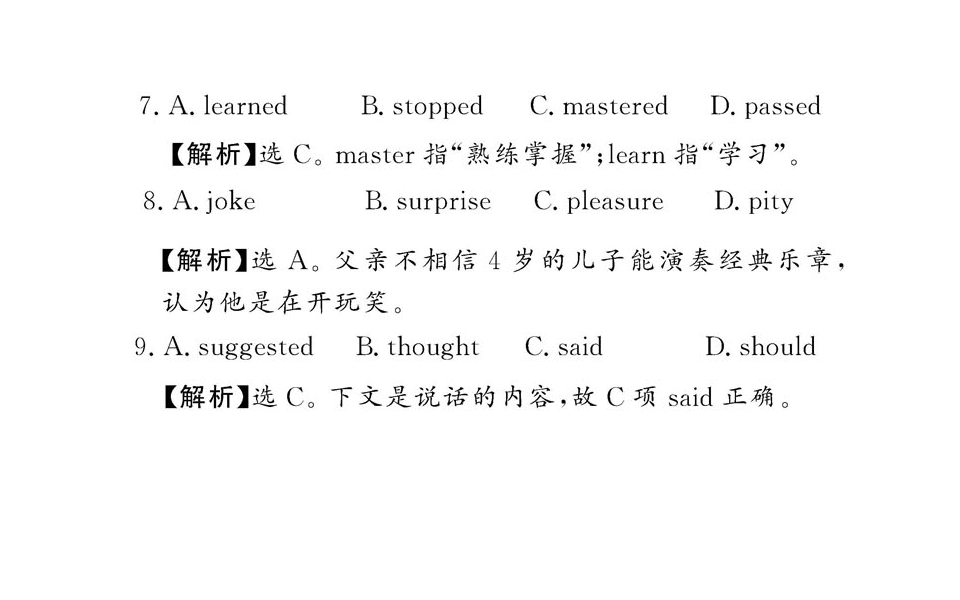 7. A. learned B. stopped C. mastered D. passed

【解析】选C。master指“熟练掌握”;learn指“学习”。

8. A. joke B. surprise C. pleasure D. pity

【解析】选A。父亲不相信4岁的儿子能演奏经典乐章,认为他是在开玩笑。

9. A. suggested B. thought C. said D. should

【解析】选C。下文是说话的内容,故C项said正确。